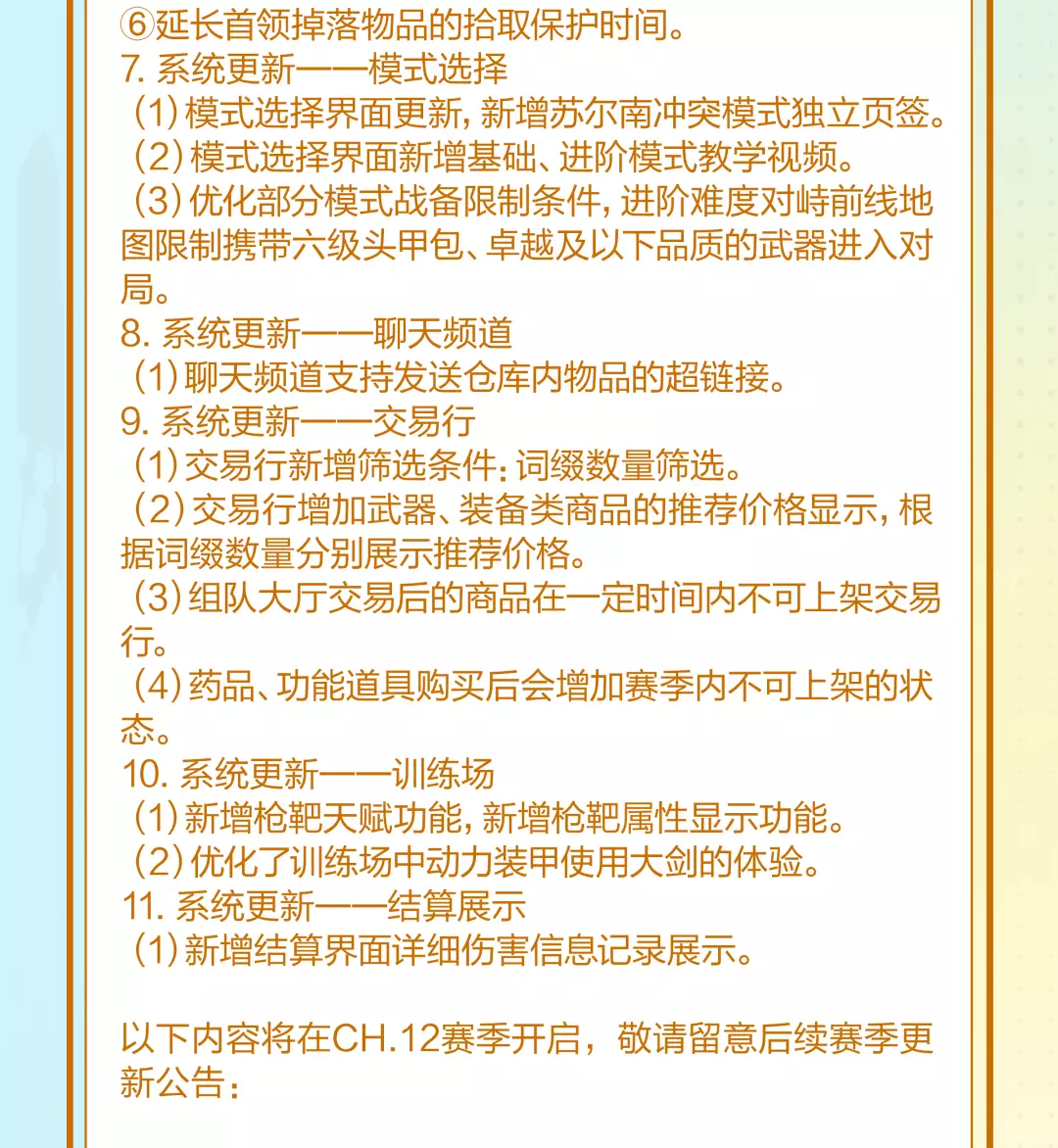 ⑥延长首领掉落物品的拾取保护时间。
7. 系统更新——模式选择
（1）模式选择界面更新，新增苏尔南冲突模式独立页签。
（2）模式选择界面新增基础、进阶模式教学视频。
（3）优化部分模式战备限制条件，进阶难度对峙前线地图限制携带六级头甲包、卓越及以下品质的武器进入对局。
8. 系统更新——聊天频道
（1）聊天频道支持发送仓库内物品的超链接。
9. 系统更新——交易行
（1）交易行新增筛选条件：词缀数量筛选。
（2）交易行增加武器、装备类商品的推荐价格显示，根据词缀数量分别展示推荐价格。
（3）组队大厅交易后的商品在一定时间内不可上架交易行。
（4）药品、功能道具购买后会增加赛季内不可上架的状态。
10. 系统更新——训练场
（1）新增枪靶天赋功能，新增枪靶属性显示功能。
（2）优化了训练场中动力装甲使用大剑的体验。
11. 系统更新——结算展示
（1）新增结算界面详细伤害信息记录展示。

以下内容将在CH.12赛季开启，敬请留意后续赛季更新公告：